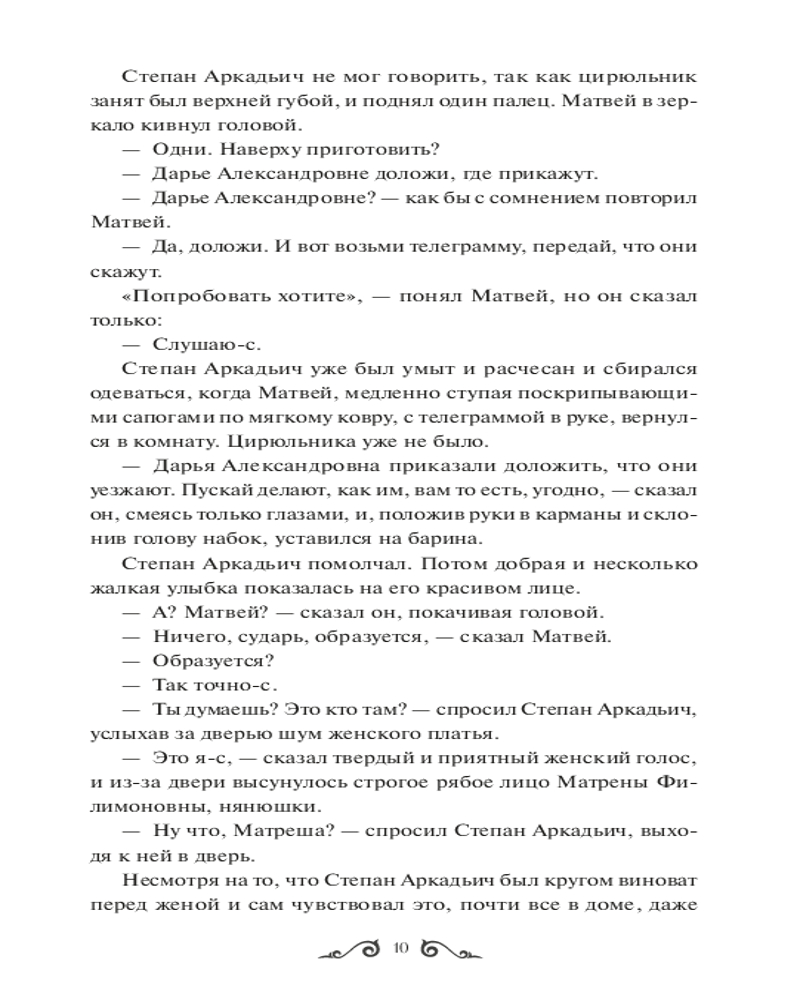 Степан Аркадьич не мог говорить, так как цирюльник занят был верхней губой, и поднял один палец. Матвей в зеркало кивнул головой.

— Одни. Наверху приготовить?

— Дарье Александровне доложи, где прикажут.

— Дарье Александровне? — как бы с сомнением повторил Матвей.

— Да, доложи. И вот возьми телеграмму, передай, что они скажут.

«Попробовать хотите», — понял Матвей, но он сказал только:

— Слушаю-с.

Степан Аркадьич уже был умыт и расчесан и сбирался одеваться, когда Матвей, медленно ступая поскрипывающими сапогами по мягкому ковру, с телеграммой в руке, вернулся в комнату. Цирюльника уже не было.

— Дарья Александровна приказали доложить, что они уезжают. Пускай делают, как им, вам то есть, угодно, — сказал он, смеясь только глазами, и, положив руки в карманы и склонив голову набок, уставился на барина.

Степан Аркадьич помолчал. Потом добрая и несколько жалкая улыбка показалась на его красивом лице.

— А? Матвей? — сказал он, покачивая головой.

— Ничего, сударь, образуется, — сказал Матвей.

— Образуется?

— Так точно-с.

— Ты думаешь? Это кто там? — спросил Степан Аркадьич, услыхав за дверью шум женского платья.

— Это я-с, — сказал твердый и приятный женский голос, и из-за двери высунулось строгое рябое лицо Матрены Филимоновны, нянюшки.

— Ну что, Матреша? — спросил Степан Аркадьич, выходя к ней в дверь.

Несмотря на то, что Степан Аркадьич был кругом виноват перед женой и сам чувствовал это, почти все в доме, даже

10